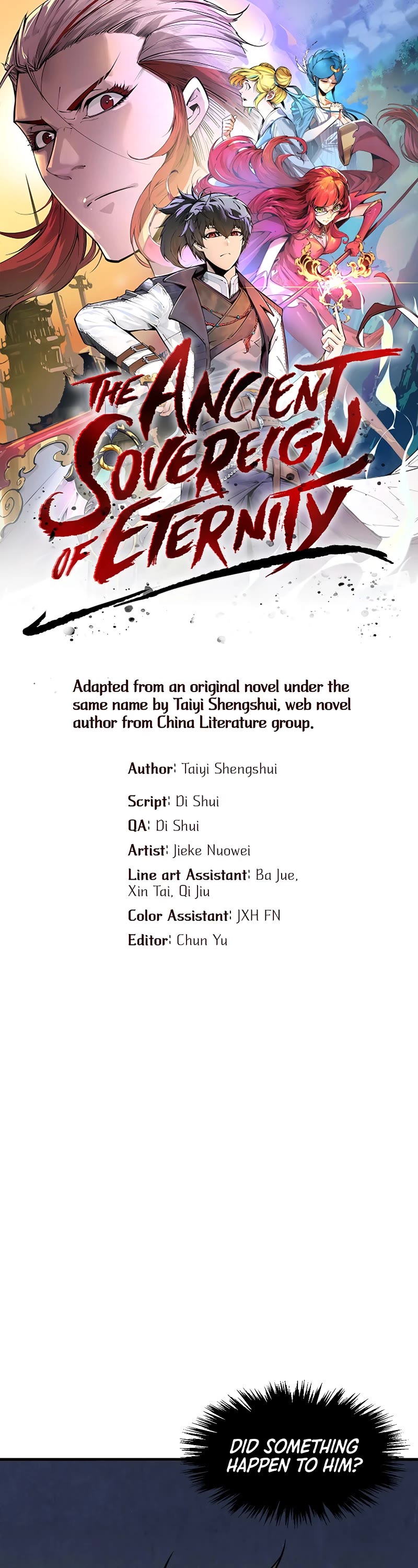 THE ANCIENT SOVEREIGN OF ETERNITY

Adapted from an original novel under the same name by Taiyi Shengshui, web novel author from China Literature group.

Author: Taiyi Shengshui

Script: Di Shui

QA: Di Shui

Artist: Jieke Nuowei

Line art Assistant: Ba Jue, Xin Tai, Qi Jiu

Color Assistant: JXH FN

Editor: Chun Yu

DID SOMETHING HAPPEN TO HIM?